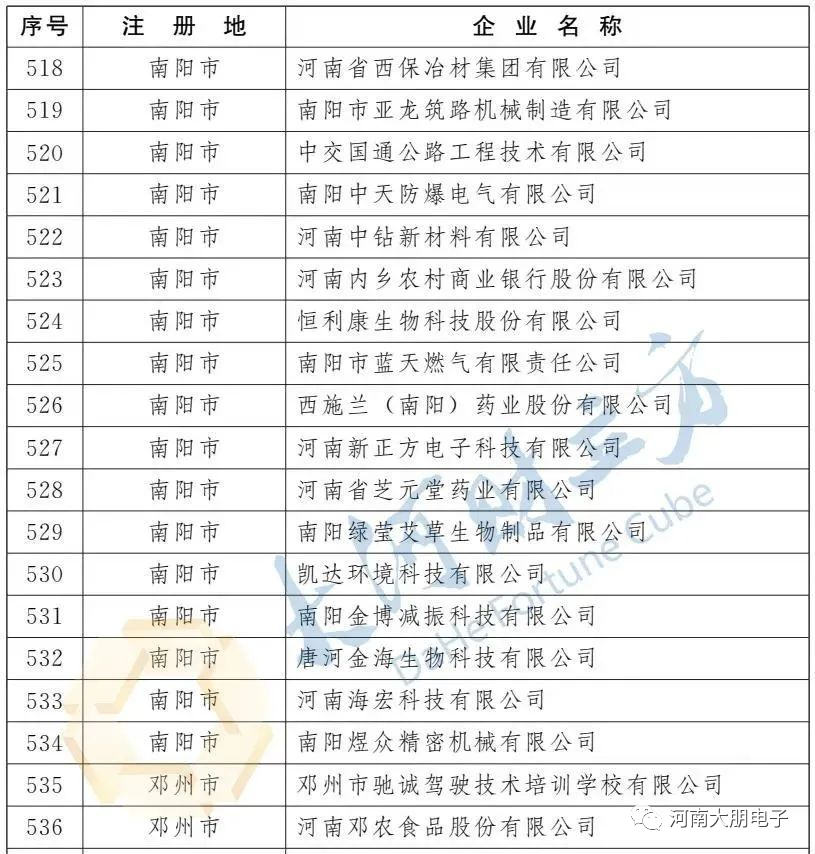 | 序号 | 注 册 地 | 企 业 名 称 |
|---|---|---|
| 518 | 南阳市 | 河南省西保冶材集团有限公司 |
| 519 | 南阳市 | 南阳市亚龙筑路机械制造有限公司 |
| 520 | 南阳市 | 中交国通公路工程技术有限公司 |
| 521 | 南阳市 | 南阳中天防爆电气有限公司 |
| 522 | 南阳市 | 河南中钻新材料有限公司 |
| 523 | 南阳市 | 河南内乡农村商业银行股份有限公司 |
| 524 | 南阳市 | 恒利康生物科技股份有限公司 |
| 525 | 南阳市 | 南阳市蓝天燃气有限责任公司 |
| 526 | 南阳市 | 西施兰（南阳）药业股份有限公司 |
| 527 | 南阳市 | 河南新正方电子科技有限公司 |
| 528 | 南阳市 | 河南省芝元堂药业有限公司 |
| 529 | 南阳市 | 南阳绿莹艾草生物制品有限公司 |
| 530 | 南阳市 | 凯达环境科技有限公司 |
| 531 | 南阳市 | 南阳金博减振科技有限公司 |
| 532 | 南阳市 | 唐河金海生物科技有限公司 |
| 533 | 南阳市 | 河南海宏科技有限公司 |
| 534 | 南阳市 | 南阳煜众精密机械有限公司 |
| 535 | 邓州市 | 邓州市驰诚驾驶技术培训学校有限公司 |
| 536 | 邓州市 | 河南邓农食品股份有限公司 |

大河财立方 DaHe Fortune Cube

河南大朋电子